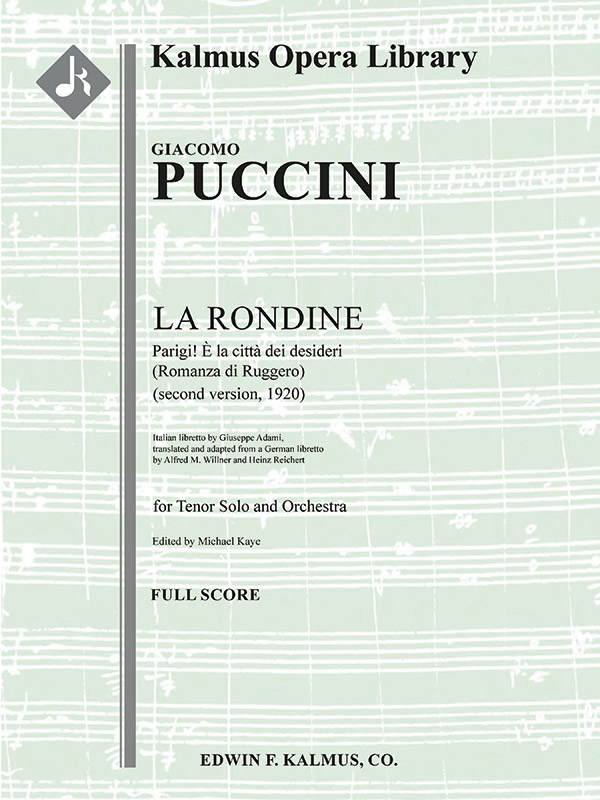 Kalmus Opera Library

GIACOMO
PUCCINI

LA RONDINE
Parigi! È la città dei desideri
(Romanza di Ruggero)
(second version, 1920)

Italian libretto by Giuseppe Adami, translated and adapted from a German libretto by Alfred M. Willner and Heinz Reichert

for Tenor Solo and Orchestra

Edited by Michael Kaye

FULL SCORE

EDWIN F. KALMUS, CO.